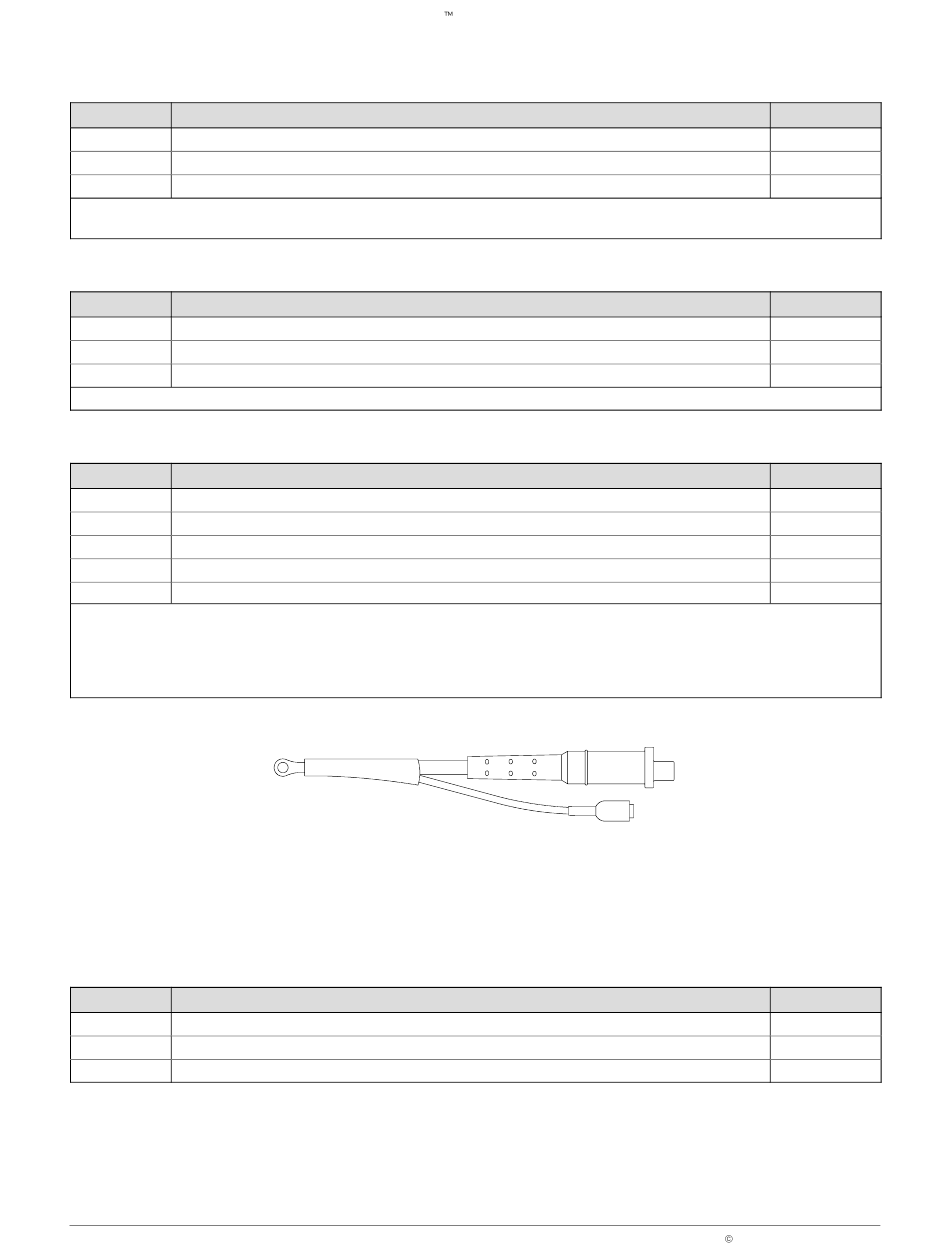 ™

©